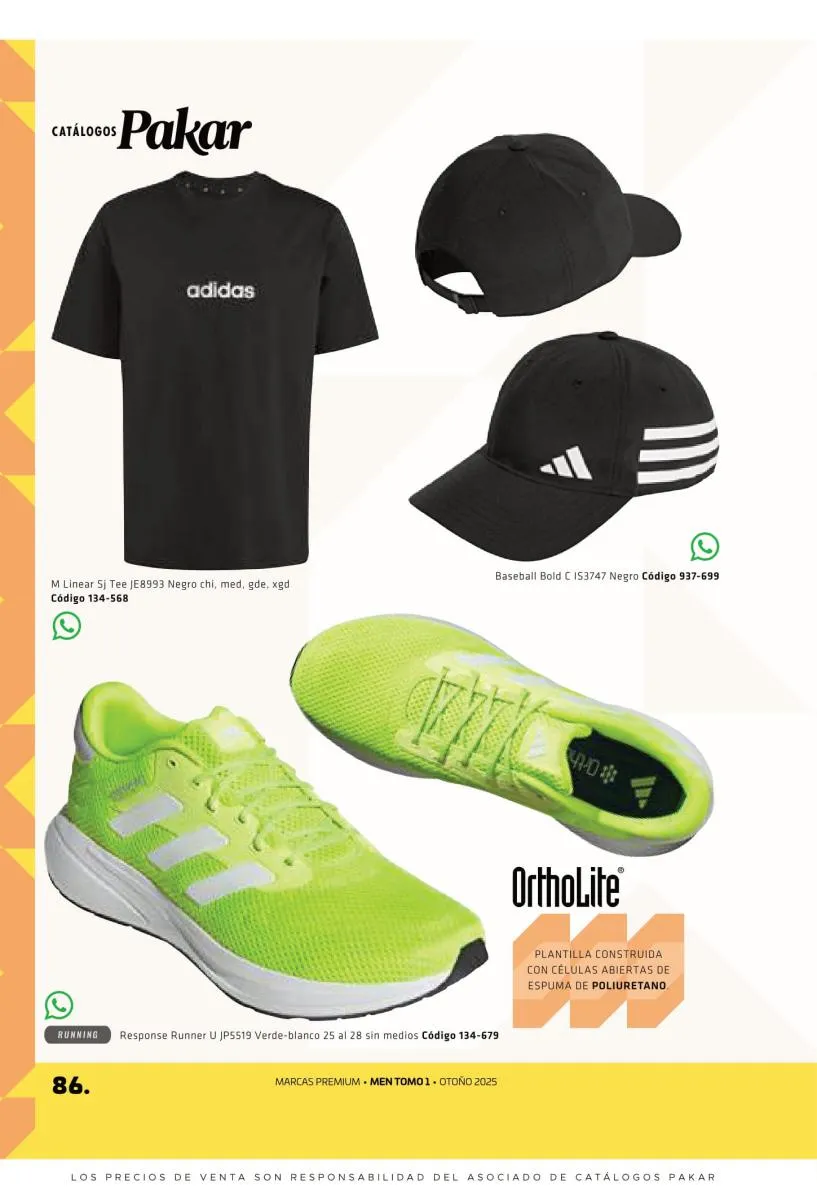 CATÁLOGOS Pakar

adidas

M Linear Sj Tee JE8993 Negro chi, med, gde, xgd
Código 134-568

Baseball Bold C IS3747 Negro Código 937-699

OrthoLite®

PLANTILLA CONSTRUIDA CON CÉLULAS ABIERTAS DE ESPUMA DE POLIURETANO.

RUNNING Response Runner U JP5519 Verde-blanco 25 al 28 sin medios Código 134-679

86.

MARCAS PREMIUM • MEN TOMO 1 • OTOÑO 2025

LOS PRECIOS DE VENTA SON RESPONSABILIDAD DEL ASOCIADO DE CATÁLOGOS PAKAR